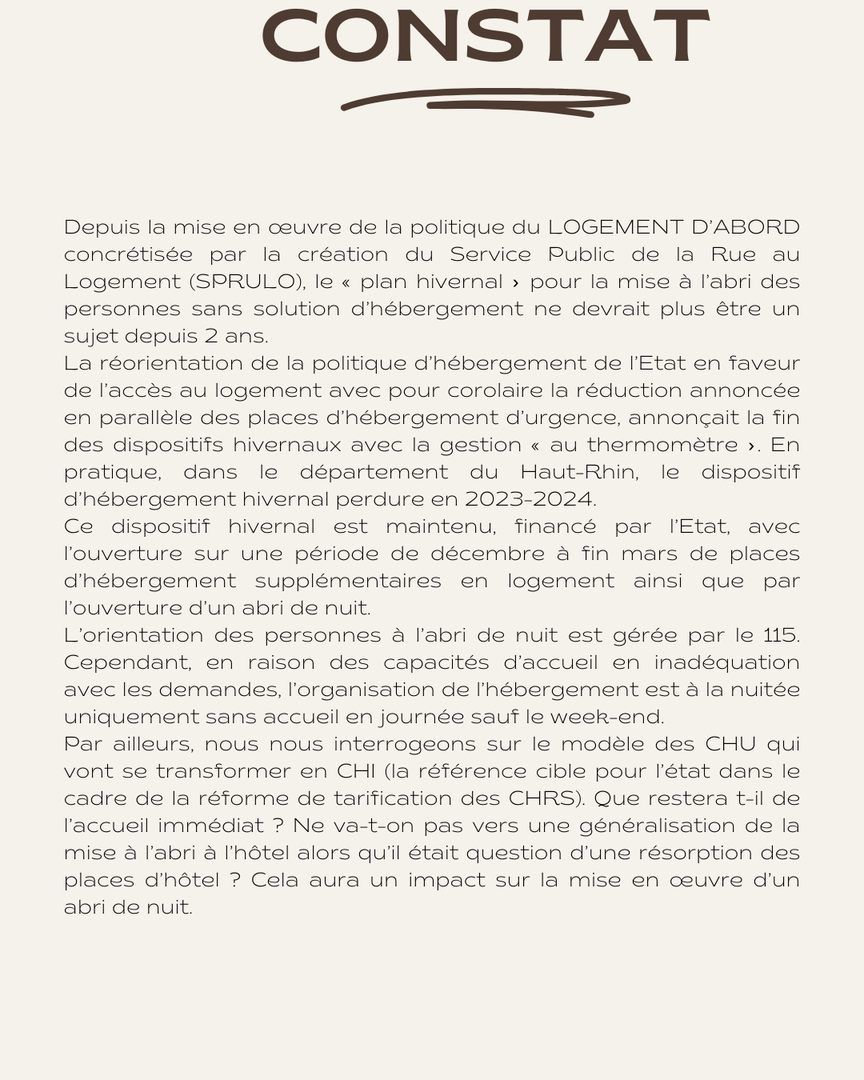 CONSTAT

Depuis la mise en œuvre de la politique du LOGEMENT D'ABORD concrétisée par la création du Service Public de la Rue au Logement (SPRULO), le « plan hivernal › pour la mise à l'abri des personnes sans solution d'hébergement ne devrait plus être un sujet depuis 2 ans.
La réorientation de la politique d'hébergement de l'Etat en faveur de l'accès au logement avec pour corolaire la réduction annoncée en parallèle des places d'hébergement d'urgence, annonçait la fin des dispositifs hivernaux avec la gestion « au thermomètre ›. En pratique, dans le département du Haut-Rhin, le dispositif d'hébergement hivernal perdure en 2023-2024.
Ce dispositif hivernal est maintenu, financé par l'Etat, avec l'ouverture sur une période de décembre à fin mars de places d'hébergement supplémentaires en logement ainsi que par l'ouverture d'un abri de nuit.
L'orientation des personnes à l'abri de nuit est gérée par le 115. Cependant, en raison des capacités d'accueil en inadéquation avec les demandes, l'organisation de l'hébergement est à la nuitée uniquement sans accueil en journée sauf le week-end.
Par ailleurs, nous nous interrogeons sur le modèle des CHU qui vont se transformer en CHI (la référence cible pour l'état dans le cadre de la réforme de tarification des CHRS). Que restera t-il de l'accueil immédiat ? Ne va-t-on pas vers une généralisation de la mise à l'abri à l'hôtel alors qu'il était question d'une résorption des places d'hôtel ? Cela aura un impact sur la mise en œuvre d'un abri de nuit.